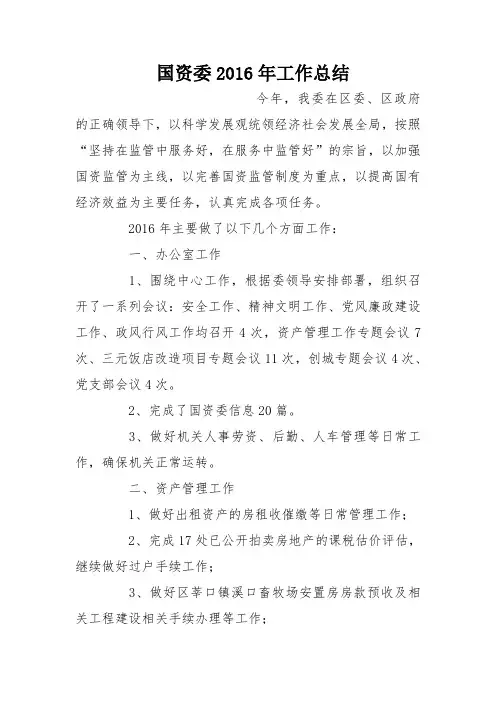 国资委 2016 年工作总结

今年，我委在区委、区政府的正确领导下，以科学发展观统领经济社会发展全局，按照“坚持在监管中服务好，在服务中监管好”的宗旨，以加强国资监管为主线，以完善国资监管制度为重点，以提高国有经济效益为主要任务，认真完成各项任务。

2016 年主要做了以下几个方面工作：

一、办公室工作

1、围绕中心工作，根据委领导安排部署，组织召开了一系列会议：安全工作、精神文明工作、党风廉政建设工作、政风行风工作均召开 4 次，资产管理工作专题会议 7 次、三元饭店改造项目专题会议 11 次，创城专题会议 4 次、党支部会议 4 次。

2、完成了国资委信息 20 篇。

3、做好机关人事劳资、后勤、人车管理等日常工作，确保机关正常运转。

二、资产管理工作

1、做好出租资产的房租收催缴等日常管理工作；

2、完成 17 处已公开拍卖房地产的课税估价评估，继续做好过户手续工作；

3、做好区莘口镇溪口畜牧场安置房房款预收及相关工程建设相关手续办理等工作；